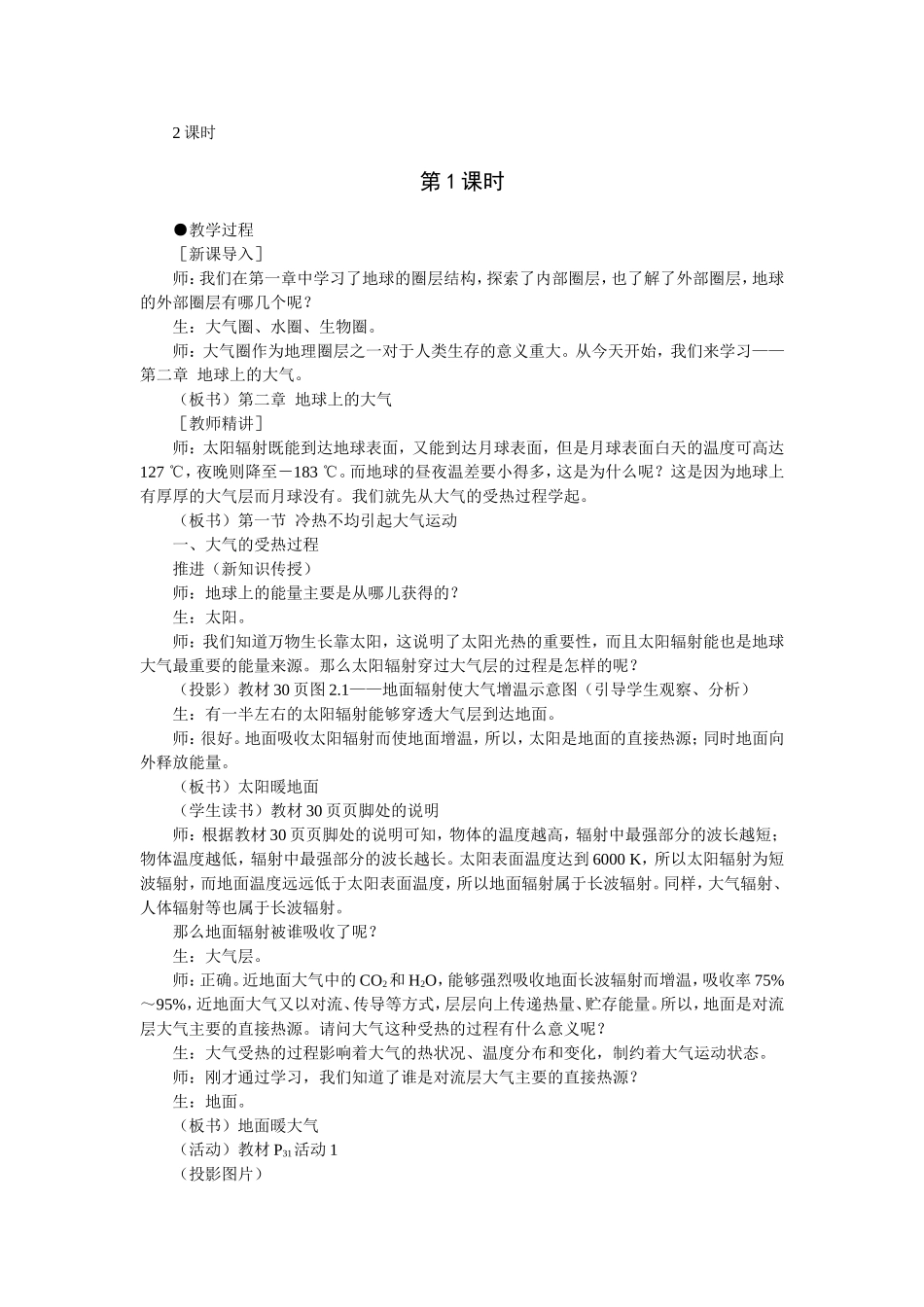 2 课时

第 1 课时

●教学过程

［新课导入］

师：我们在第一章中学习了地球的圈层结构，探索了内部圈层，也了解了外部圈层，地球的外部圈层有哪几个呢？

生：大气圈、水圈、生物圈。

师：大气圈作为地理圈层之一对于人类生存的意义重大。从今天开始，我们来学习——第二章 地球上的大气。

（板书）第二章 地球上的大气

［教师精讲］

师：太阳辐射既能到达地球表面，又能到达月球表面，但是月球表面白天的温度可高达 127 ℃，夜晚则降至－183 ℃。而地球的昼夜温差要小得多，这是为什么呢？这是因为地球上有厚厚的大气层而月球没有。我们就先从大气的受热过程学起。

（板书）第一节 冷热不均引起大气运动

一、大气的受热过程

推进（新知识传授）

师：地球上的能量主要是从哪儿获得的？

生：太阳。

师：我们知道万物生长靠太阳，这说明了太阳光热的重要性，而且太阳辐射能也是地球大气最重要的能量来源。那么太阳辐射穿过大气层的过程是怎样的呢？

（投影）教材 30 页图 2.1——地面辐射使大气增温示意图（引导学生观察、分析）

生：有一半左右的太阳辐射能够穿透大气层到达地面。

师：很好。地面吸收太阳辐射而使地面增温，所以，太阳是地面的直接热源；同时地面向外释放能量。

（板书）太阳暖地面

（学生读书）教材 30 页页脚处的说明

师：根据教材 30 页页脚处的说明可知，物体的温度越高，辐射中最强部分的波长越短；物体温度越低，辐射中最强部分的波长越长。太阳表面温度达到 6000 K，所以太阳辐射为短波辐射，而地面温度远远低于太阳表面温度，所以地面辐射属于长波辐射。同样，大气辐射、人体辐射等也属于长波辐射。

那么地面辐射被谁吸收了呢？

生：大气层。

师：正确。近地面大气中的 $CO_2$ 和 $H_2O$，能够强烈吸收地面长波辐射而增温，吸收率 75%～95%，近地面大气又以对流、传导等方式，层层向上传递热量、贮存能量。所以，地面是对流层大气主要的直接热源。请问大气这种受热的过程有什么意义呢？

生：大气受热的过程影响着大气的热状况、温度分布和变化，制约着大气运动状态。

师：刚才通过学习，我们知道了谁是对流层大气主要的直接热源？

生：地面。

（板书）地面暖大气

（活动）教材 $P_{31}$ 活动 1

（投影图片）